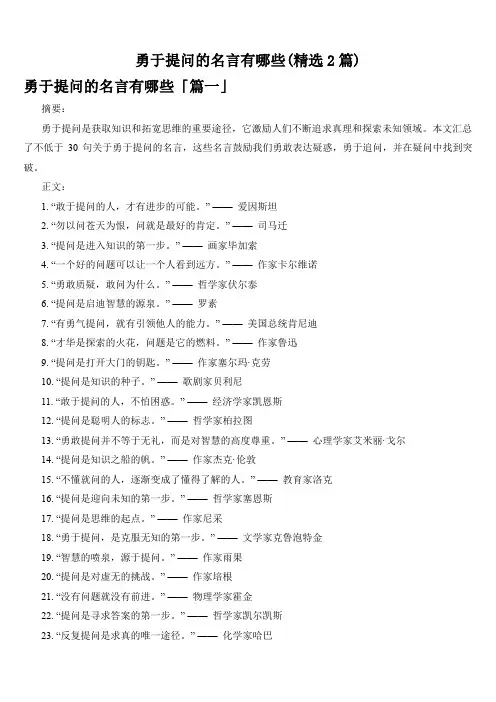 勇于提问的名言有哪些(精选 2 篇)

勇于提问的名言有哪些「篇一」

摘要：

勇于提问是获取知识和拓宽思维的重要途径，它激励人们不断追求真理和探索未知领域。本文汇总了不低于 30 句关于勇于提问的名言，这些名言鼓励我们勇敢表达疑惑，勇于追问，并在疑问中找到突破。

正文：

1. “敢于提问的人，才有进步的可能。”—— 爱因斯坦
2. “勿以问苍天为恨，问就是最好的肯定。”—— 司马迁
3. “提问是进入知识的第一步。”—— 画家毕加索
4. “一个好的问题可以让一个人看到远方。”—— 作家卡尔维诺
5. “勇敢质疑，敢问为什么。”—— 哲学家伏尔泰
6. “提问是启迪智慧的源泉。”—— 罗素
7. “有勇气提问，就有引领他人的能力。”—— 美国总统肯尼迪
8. “才华是探索的火花，问题是它的燃料。”—— 作家鲁迅
9. “提问是打开大门的钥匙。”—— 作家塞尔玛·克劳
10. “提问是知识的种子。”—— 歌剧家贝利尼
11. “敢于提问的人，不怕困惑。”—— 经济学家凯恩斯
12. “提问是聪明人的标志。”—— 哲学家柏拉图
13. “勇敢提问并不等于无礼，而是对智慧的高度尊重。”—— 心理学家艾米丽·戈尔
14. “提问是知识之船的帆。”—— 作家杰克·伦敦
15. “不懂就问的人，逐渐变成了懂得了解的人。”—— 教育家洛克
16. “提问是迎向未知的第一步。”—— 哲学家塞恩斯
17. “提问是思维的起点。”—— 作家尼采
18. “勇于提问，是克服无知的第一步。”—— 文学家克鲁泡特金
19. “智慧的喷泉，源于提问。”—— 作家雨果
20. “提问是对虚无的挑战。”—— 作家培根
21. “没有问题就没有前进。”—— 物理学家霍金
22. “提问是寻求答案的第一步。”—— 哲学家凯尔凯斯
23. “反复提问是求真的唯一途径。”—— 化学家哈巴